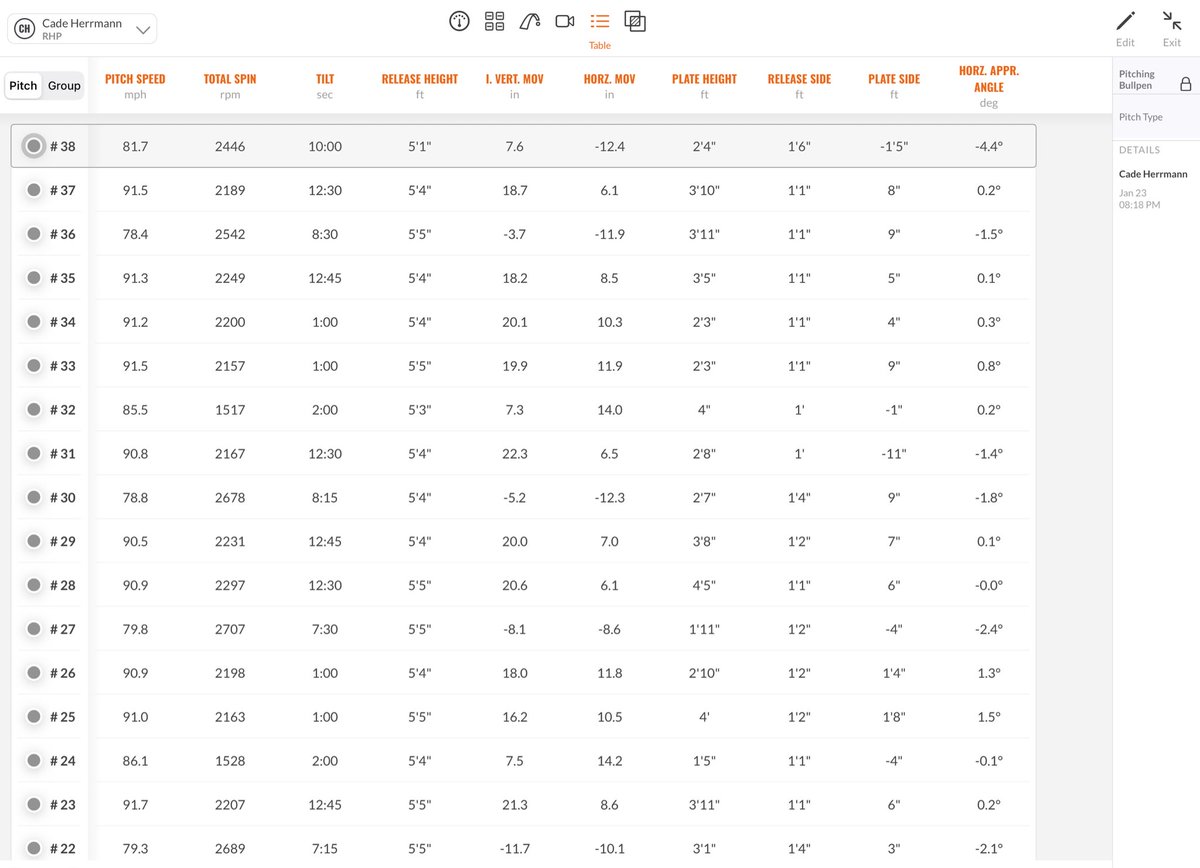 CH Cade Herrmann
RHP

Table

Edit Exit

Pitch Group

| | PITCH SPEED mph | TOTAL SPIN rpm | TILT sec | RELEASE HEIGHT ft | I. VERT. MOV in | HORZ. MOV in | PLATE HEIGHT ft | RELEASE SIDE ft | PLATE SIDE ft | HORZ. APPR. ANGLE deg |
|---|---|---|---|---|---|---|---|---|---|---|
| # 38 | 81.7 | 2446 | 10:00 | 5'1" | 7.6 | -12.4 | 2'4" | 1'6" | -1'5" | -4.4° |
| # 37 | 91.5 | 2189 | 12:30 | 5'4" | 18.7 | 6.1 | 3'10" | 1'1" | 8" | 0.2° |
| # 36 | 78.4 | 2542 | 8:30 | 5'5" | -3.7 | -11.9 | 3'11" | 1'1" | 9" | -1.5° |
| # 35 | 91.3 | 2249 | 12:45 | 5'4" | 18.2 | 8.5 | 3'5" | 1'1" | 5" | 0.1° |
| # 34 | 91.2 | 2200 | 1:00 | 5'4" | 20.1 | 10.3 | 2'3" | 1'1" | 4" | 0.3° |
| # 33 | 91.5 | 2157 | 1:00 | 5'5" | 19.9 | 11.9 | 2'3" | 1'1" | 9" | 0.8° |
| # 32 | 85.5 | 1517 | 2:00 | 5'3" | 7.3 | 14.0 | 4" | 1' | -1" | 0.2° |
| # 31 | 90.8 | 2167 | 12:30 | 5'4" | 22.3 | 6.5 | 2'8" | 1' | -11" | -1.4° |
| # 30 | 78.8 | 2678 | 8:15 | 5'4" | -5.2 | -12.3 | 2'7" | 1'4" | 9" | -1.8° |
| # 29 | 90.5 | 2231 | 12:45 | 5'4" | 20.0 | 7.0 | 3'8" | 1'2" | 7" | 0.1° |
| # 28 | 90.9 | 2297 | 12:30 | 5'5" | 20.6 | 6.1 | 4'5" | 1'1" | 6" | -0.0° |
| # 27 | 79.8 | 2707 | 7:30 | 5'5" | -8.1 | -8.6 | 1'11" | 1'2" | -4" | -2.4° |
| # 26 | 90.9 | 2198 | 1:00 | 5'4" | 18.0 | 11.8 | 2'10" | 1'2" | 1'4" | 1.3° |
| # 25 | 91.0 | 2163 | 1:00 | 5'5" | 16.2 | 10.5 | 4' | 1'2" | 1'8" | 1.5° |
| # 24 | 86.1 | 1528 | 2:00 | 5'4" | 7.5 | 14.2 | 1'5" | 1'1" | -4" | -0.1° |
| # 23 | 91.7 | 2207 | 12:45 | 5'5" | 21.3 | 8.6 | 3'11" | 1'1" | 6" | 0.2° |
| # 22 | 79.3 | 2689 | 7:15 | 5'5" | -11.7 | -10.1 | 3'1" | 1'4" | 3" | -2.1° |

Pitching Bullpen

Pitch Type

DETAILS

Cade Herrmann
Jan 23
08:18 PM